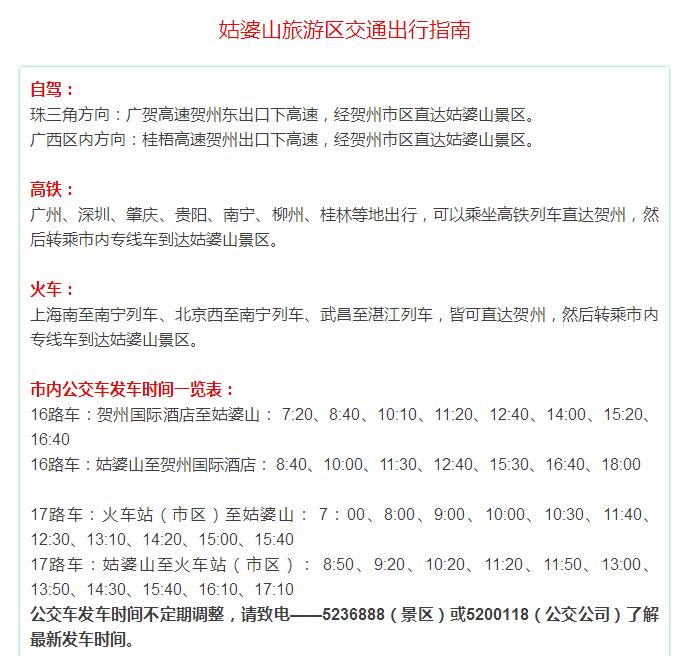 姑婆山旅游区交通出行指南

自驾：
珠三角方向：广贺高速贺州东出口下高速，经贺州市区直达姑婆山景区。
广西区内方向：桂梧高速贺州出口下高速，经贺州市区直达姑婆山景区。

高铁：
广州、深圳、肇庆、贵阳、南宁、柳州、桂林等地出行，可以乘坐高铁列车直达贺州，然后转乘市内专线车到达姑婆山景区。

火车：
上海南至南宁列车、北京西至南宁列车、武昌至湛江列车，皆可直达贺州，然后转乘市内专线车到达姑婆山景区。

市内公交车发车时间一览表：
16路车：贺州国际酒店至姑婆山： 7:20、8:40、10:10、11:20、12:40、14:00、15:20、16:40
16路车：姑婆山至贺州国际酒店： 8:40、10:00、11:30、12:40、15:30、16:40、18:00

17路车：火车站（市区）至姑婆山： 7：00、8:00、9:00、10:00、10:30、11:40、12:30、13:10、14:20、15:00、15:40
17路车：姑婆山至火车站（市区）： 8:50、9:20、10:20、11:20、11:50、13:00、13:50、14:30、15:40、16:10、17:10
公交车发车时间不定期调整，请致电——5236888（景区）或5200118（公交公司）了解最新发车时间。